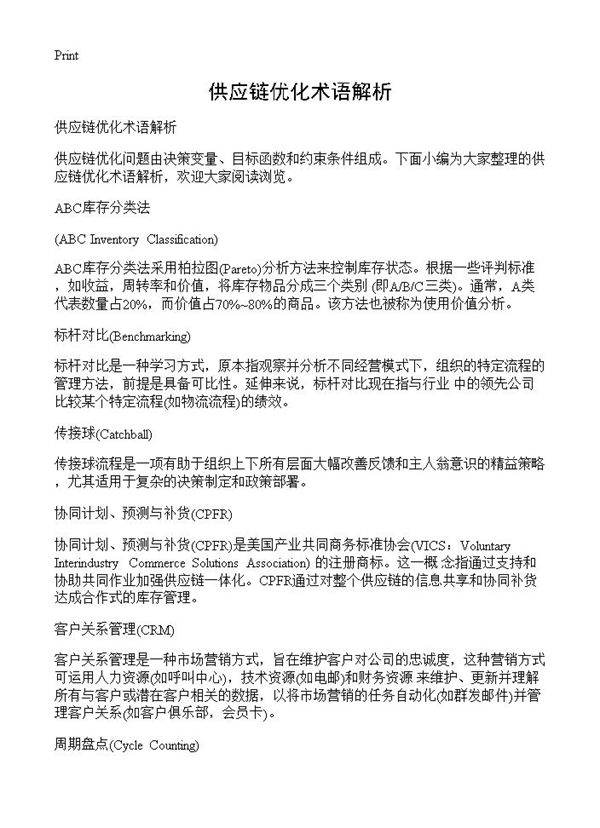 Print

供应链优化术语解析

供应链优化术语解析

供应链优化问题由决策变量、目标函数和约束条件组成。下面小编为大家整理的供应链优化术语解析，欢迎大家阅读浏览。

ABC库存分类法

(ABC Inventory Classification)

ABC库存分类法采用柏拉图(Pareto)分析方法来控制库存状态。根据一些评判标准，如收益，周转率和价值，将库存物品分成三个类别 (即A/B/C三类)。通常，A类代表数量占20%，而价值占70%~80%的商品。该方法也被称为使用价值分析。

标杆对比(Benchmarking)

标杆对比是一种学习方式，原本指观察并分析不同经营模式下，组织的特定流程的管理方法，前提是具备可比性。延伸来说，标杆对比现在指与行业 中的领先公司比较某个特定流程(如物流流程)的绩效。

传接球(Catchball)

传接球流程是一项有助于组织上下所有层面大幅改善反馈和主人翁意识的精益策略，尤其适用于复杂的决策制定和政策部署。

协同计划、预测与补货(CPFR)

协同计划、预测与补货(CPFR)是美国产业共同商务标准协会(VICS：Voluntary Interindustry Commerce Solutions Association) 的注册商标。这一概 念指通过支持和协助共同作业加强供应链一体化。CPFR通过对整个供应链的信息共享和协同补货达成合作式的库存管理。

客户关系管理(CRM)

客户关系管理是一种市场营销方式，旨在维护客户对公司的忠诚度，这种营销方式可运用人力资源(如呼叫中心)，技术资源(如电邮)和财务资源 来维护、更新并理解所有与客户或潜在客户相关的数据，以将市场营销的任务自动化(如群发邮件)并管理客户关系(如客户俱乐部，会员卡)。

周期盘点(Cycle Counting)